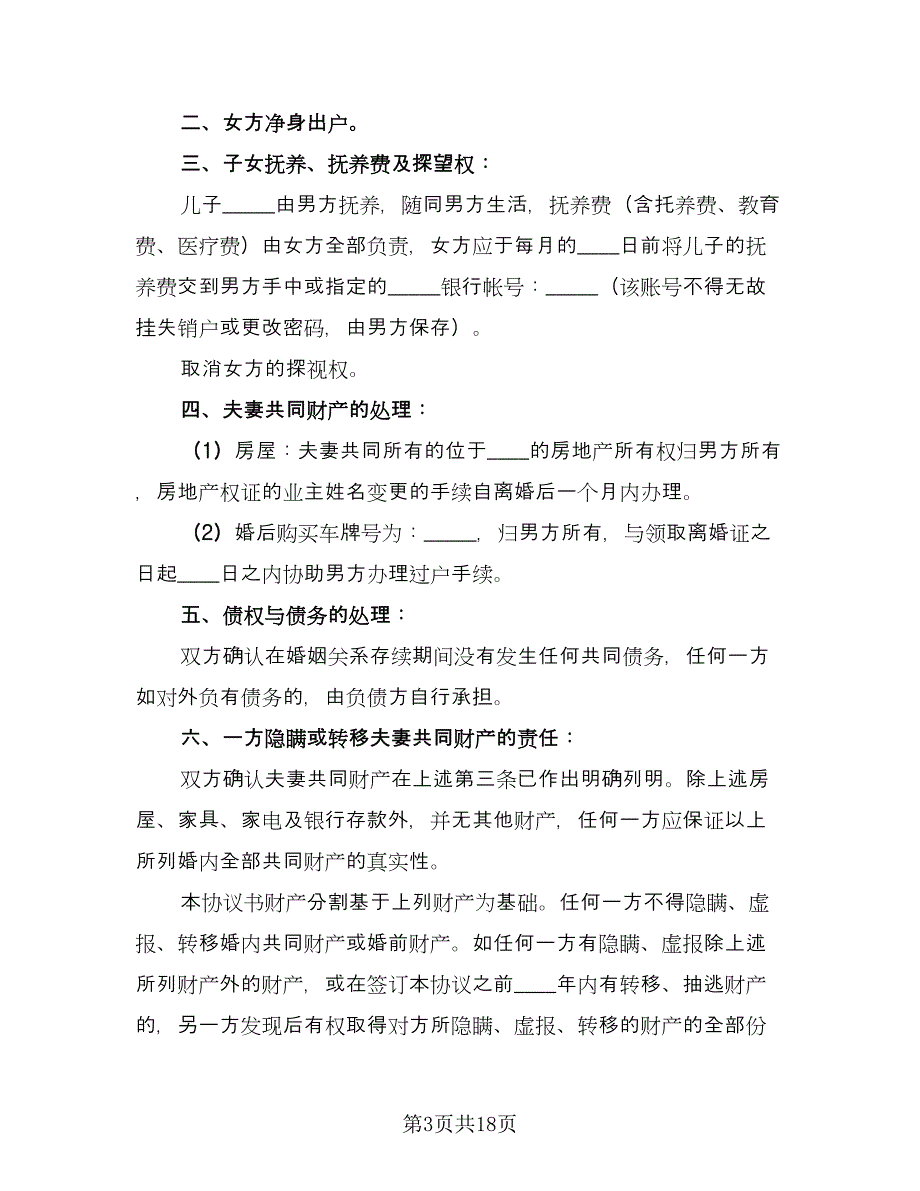 二、女方净身出户。

三、子女抚养、抚养费及探望权：

儿子_____由男方抚养，随同男方生活，抚养费（含托养费、教育费、医疗费）由女方全部负责，女方应于每月的____日前将儿子的抚养费交到男方手中或指定的_____银行帐号：_____（该账号不得无故挂失销户或更改密码，由男方保存）。

取消女方的探视权。

四、夫妻共同财产的处理：

（1）房屋：夫妻共同所有的位于____的房地产所有权归男方所有，房地产权证的业主姓名变更的手续自离婚后一个月内办理。

（2）婚后购买车牌号为：_____，归男方所有，与领取离婚证之日起____日之内协助男方办理过户手续。

五、债权与债务的处理：

双方确认在婚姻关系存续期间没有发生任何共同债务，任何一方如对外负有债务的，由负债方自行承担。

六、一方隐瞒或转移夫妻共同财产的责任：

双方确认夫妻共同财产在上述第三条已作出明确列明。除上述房屋、家具、家电及银行存款外，并无其他财产，任何一方应保证以上所列婚内全部共同财产的真实性。

本协议书财产分割基于上列财产为基础。任何一方不得隐瞒、虚报、转移婚内共同财产或婚前财产。如任何一方有隐瞒、虚报除上述所列财产外的财产，或在签订本协议之前____年内有转移、抽逃财产的，另一方发现后有权取得对方所隐瞒、虚报、转移的财产的全部份

第3页共18页